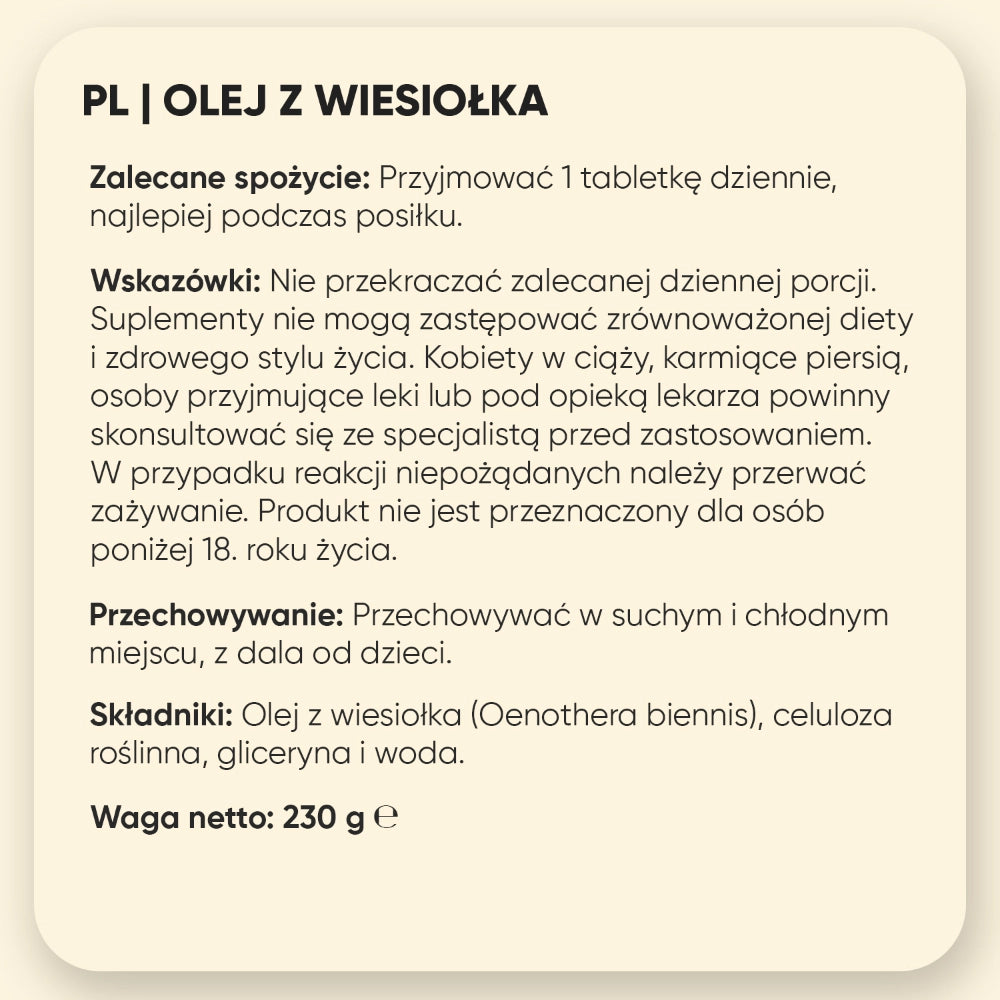 PL | OLEJ Z WIESIOŁKA

Zalecane spożycie: Przyjmować 1 tabletkę dziennie, najlepiej podczas posiłku.

Wskazówki: Nie przekraczać zalecanej dziennej porcji. Suplementy nie mogą zastępować zrównoważonej diety i zdrowego stylu życia. Kobiety w ciąży, karmiące piersią, osoby przyjmujące leki lub pod opieką lekarza powinny skonsultować się ze specjalistą przed zastosowaniem. W przypadku reakcji niepożądanych należy przerwać zażywanie. Produkt nie jest przeznaczony dla osób poniżej 18. roku życia.

Przechowywanie: Przechowywać w suchym i chłodnym miejscu, z dala od dzieci.

Składniki: Olej z wiesiołka (Oenothera biennis), celuloza roślinna, gliceryna i woda.

Waga netto: 230 g ℮